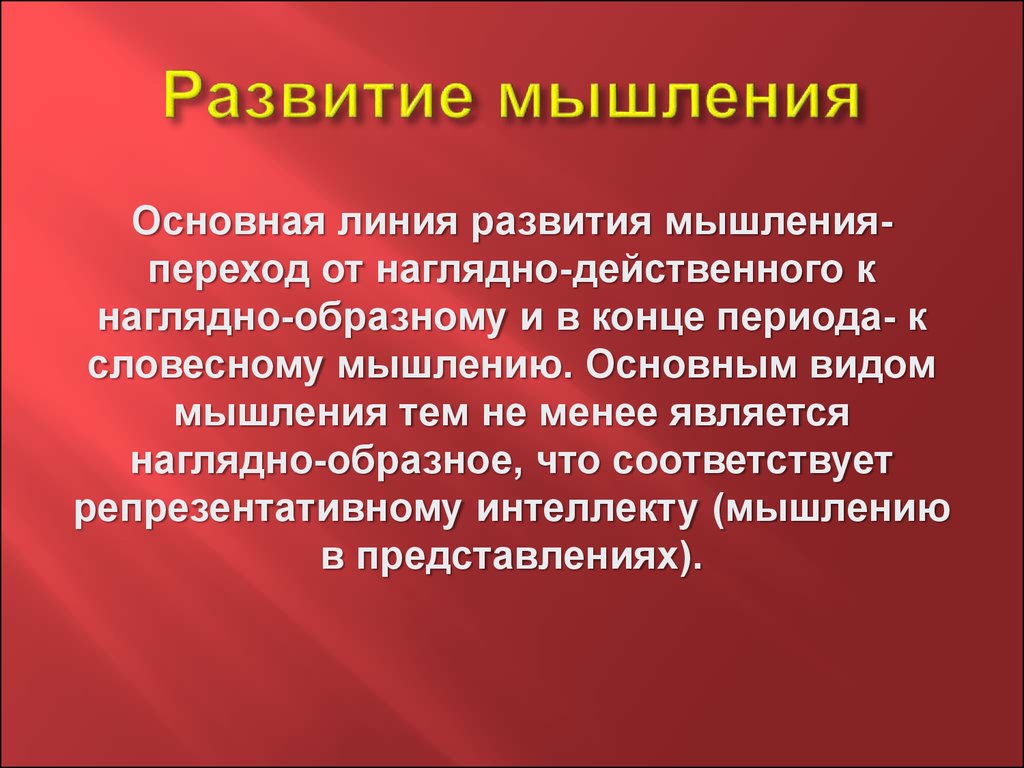 Развитие мышления

Основная линия развития мышления- переход от наглядно-действенного к наглядно-образному и в конце периода- к словесному мышлению. Основным видом мышления тем не менее является наглядно-образное, что соответствует репрезентативному интеллекту (мышлению в представлениях).